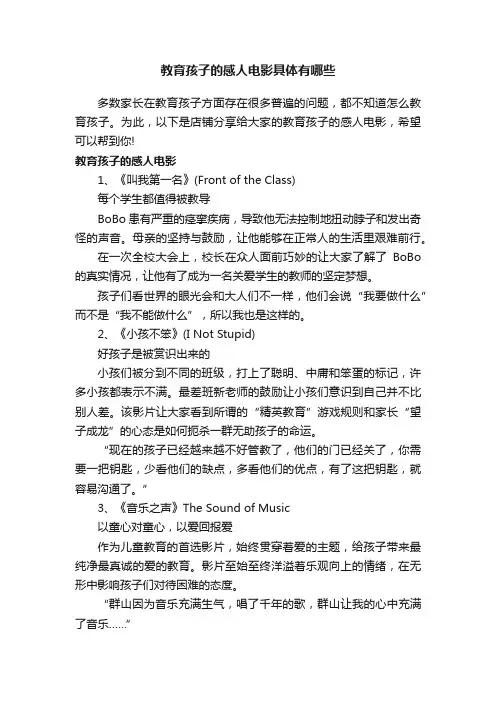 教育孩子的感人电影具体有哪些

多数家长在教育孩子方面存在很多普遍的问题，都不知道怎么教育孩子。为此，以下是店铺分享给大家的教育孩子的感人电影，希望可以帮到你!

教育孩子的感人电影

1、《叫我第一名》(Front of the Class)

每个学生都值得被教导

BoBo 患有严重的痉挛疾病，导致他无法控制地扭动脖子和发出奇怪的声音。母亲的坚持与鼓励，让他能够在正常人的生活里艰难前行。

在一次全校大会上，校长在众人面前巧妙的让大家了解了 BoBo 的真实情况，让他有了成为一名关爱学生的教师的坚定梦想。

孩子们看世界的眼光会和大人们不一样，他们会说“我要做什么”而不是“我不能做什么”，所以我也是这样的。

2、《小孩不笨》(I Not Stupid)

好孩子是被赏识出来的

小孩们被分到不同的班级，打上了聪明、中庸和笨蛋的标记，许多小孩都表示不满。最差班新老师的鼓励让小孩们意识到自己并不比别人差。该影片让大家看到所谓的“精英教育”游戏规则和家长“望子成龙”的心态是如何扼杀一群无助孩子的命运。

“现在的孩子已经越来越不好管教了，他们的门已经关了，你需要一把钥匙，少看他们的缺点，多看他们的优点，有了这把钥匙，就容易沟通了。”

3、《音乐之声》The Sound of Music

以童心对童心，以爱回报爱

作为儿童教育的首选影片，始终贯穿着爱的主题，给孩子带来最纯净最真诚的爱的教育。影片至始至终洋溢着乐观向上的情绪，在无形中影响孩子们对待困难的态度。

“群山因为音乐充满生气，唱了千年的歌，群山让我的心中充满了音乐……”